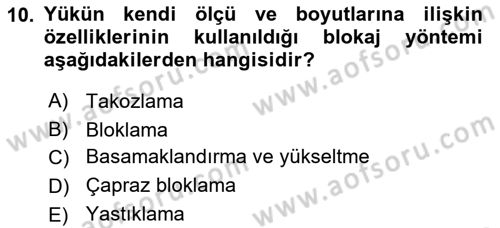 10. Yükün kendi ölçü ve boyutlarına ilişkin özelliklerinin kullanıldığı blokaj yöntemi aşağıdakilerden hangisidir?

A) Takozlama
B) Bloklama
C) Basamaklandırma ve yükseltme
D) Çapraz bloklama
E) Yastıklama

www.aofsoru.com